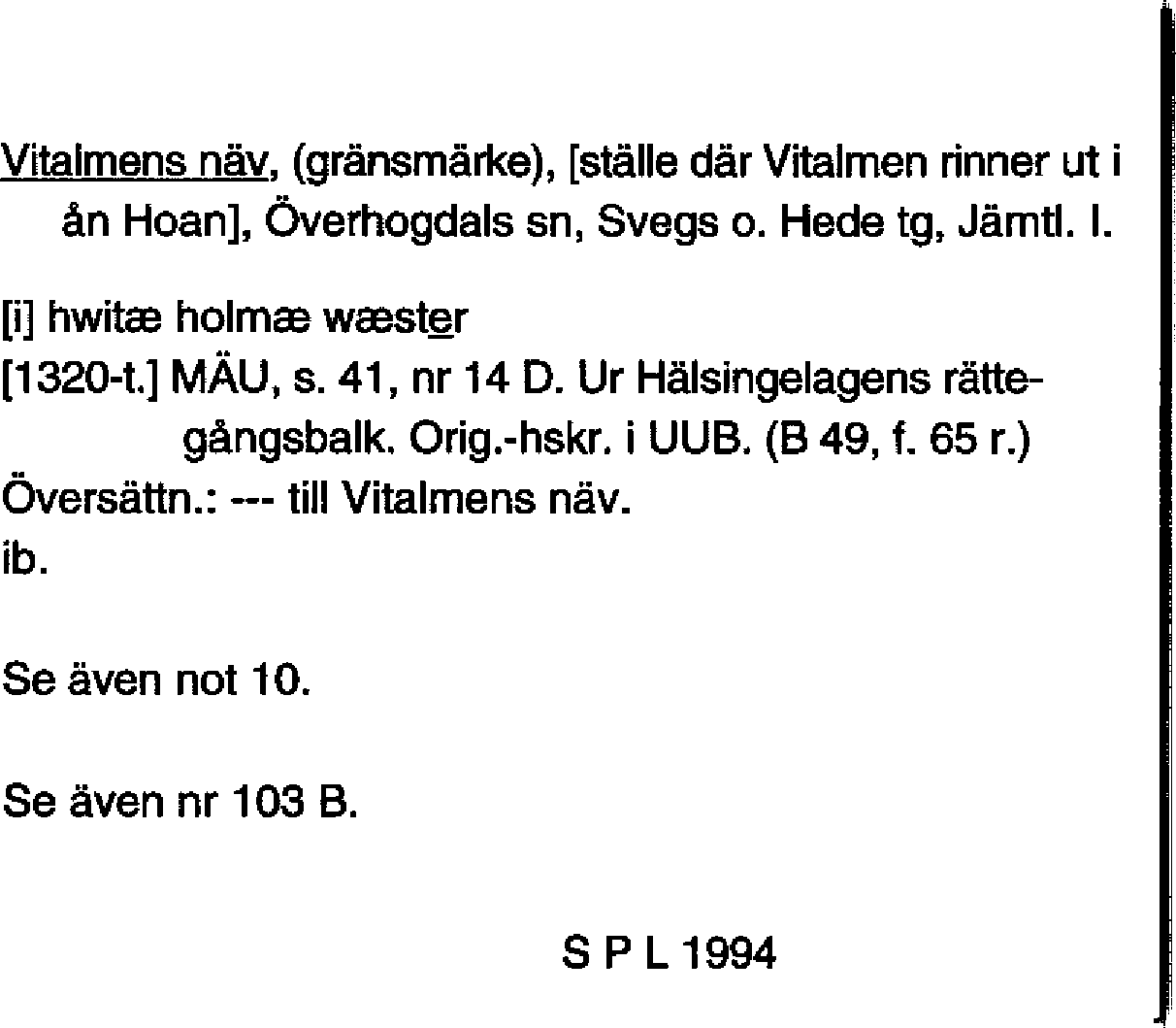 Vitalmens näv, (gränsmärke), [ställe där Vitalmen rinner ut i ån Hoan], Överhogdals sn, Svegs o. Hede tg, Jämtl. l.

[i] hwitæ holmæ wæster
[1320-t.] MÄU, s. 41, nr 14 D. Ur Hälsingelagens rättegångsbalk. Orig.-hskr. i UUB. (B 49, f. 65 r.)
Översättn.: --- till Vitalmens näv.
ib.

Se även not 10.

Se även nr 103 B.

S P L 1994